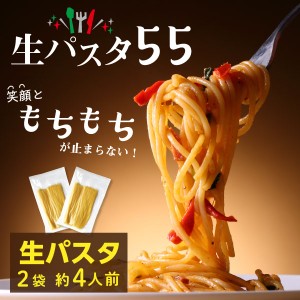 生パスタ55

笑顔と
もちもち
が止まらない！

生パスタ
2袋 約4人前